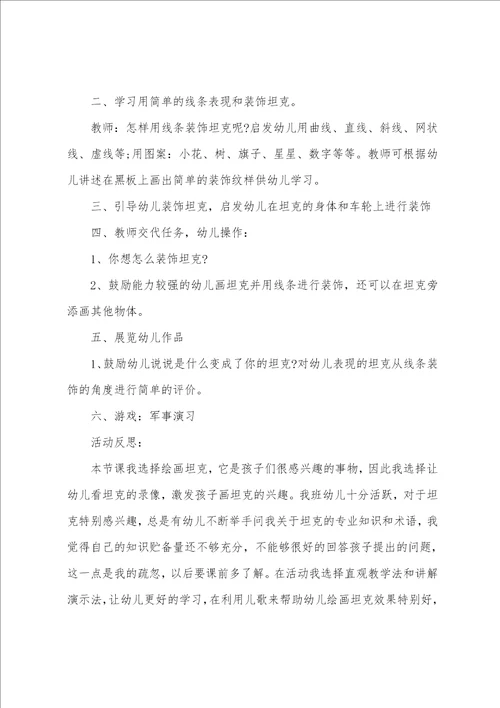 二、学习用简单的线条表现和装饰坦克。

教师：怎样用线条装饰坦克呢?启发幼儿用曲线、直线、斜线、网状线、虚线等;用图案：小花、树、旗子、星星、数字等等。教师可根据幼儿讲述在黑板上画出简单的装饰纹样供幼儿学习。

三、引导幼儿装饰坦克，启发幼儿在坦克的身体和车轮上进行装饰

四、教师交代任务，幼儿操作：

1、你想怎么装饰坦克?

2、鼓励能力较强的幼儿画坦克并用线条进行装饰，还可以在坦克旁添画其他物体。

五、展览幼儿作品

1、鼓励幼儿说说是什么变成了你的坦克?对幼儿表现的坦克从线条装饰的角度进行简单的评价。

六、游戏：军事演习

活动反思：

本节课我选择绘画坦克，它是孩子们很感兴趣的事物，因此我选择让幼儿看坦克的录像，激发孩子画坦克的兴趣。我班幼儿十分活跃，对于坦克特别感兴趣，总是有幼儿不断举手问我关于坦克的专业知识和术语，我觉得自己的知识贮备量还不够充分，不能够很好的回答孩子提出的问题，这一点是我的疏忽，以后要课前多了解。在活动我选择直观教学法和讲解演示法，让幼儿更好的学习，在利用儿歌来帮助幼儿绘画坦克效果特别好，